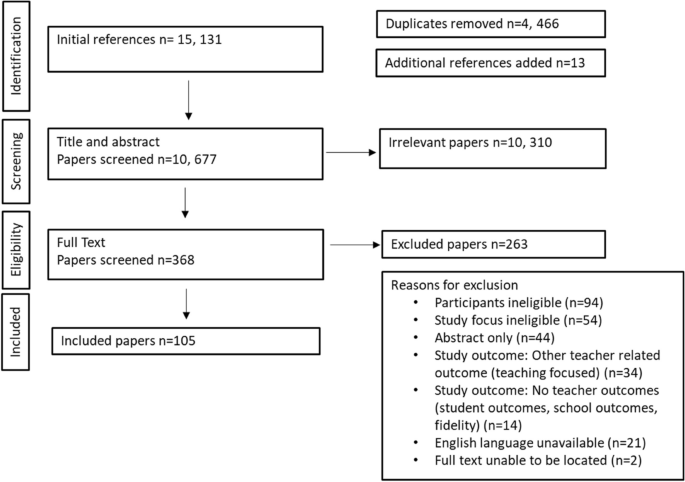 Identification

Initial references n= 15, 131

Duplicates removed n=4, 466

Additional references added n=13

Screening

Title and abstract
Papers screened n=10, 677

Irrelevant papers n=10, 310

Eligibility

Full Text
Papers screened n=368

Excluded papers n=263

Reasons for exclusion
• Participants ineligible (n=94)
• Study focus ineligible (n=54)
• Abstract only (n=44)
• Study outcome: Other teacher related outcome (teaching focused) (n=34)
• Study outcome: No teacher outcomes (student outcomes, school outcomes, fidelity) (n=14)
• English language unavailable (n=21)
• Full text unable to be located (n=2)

Included

Included papers n=105